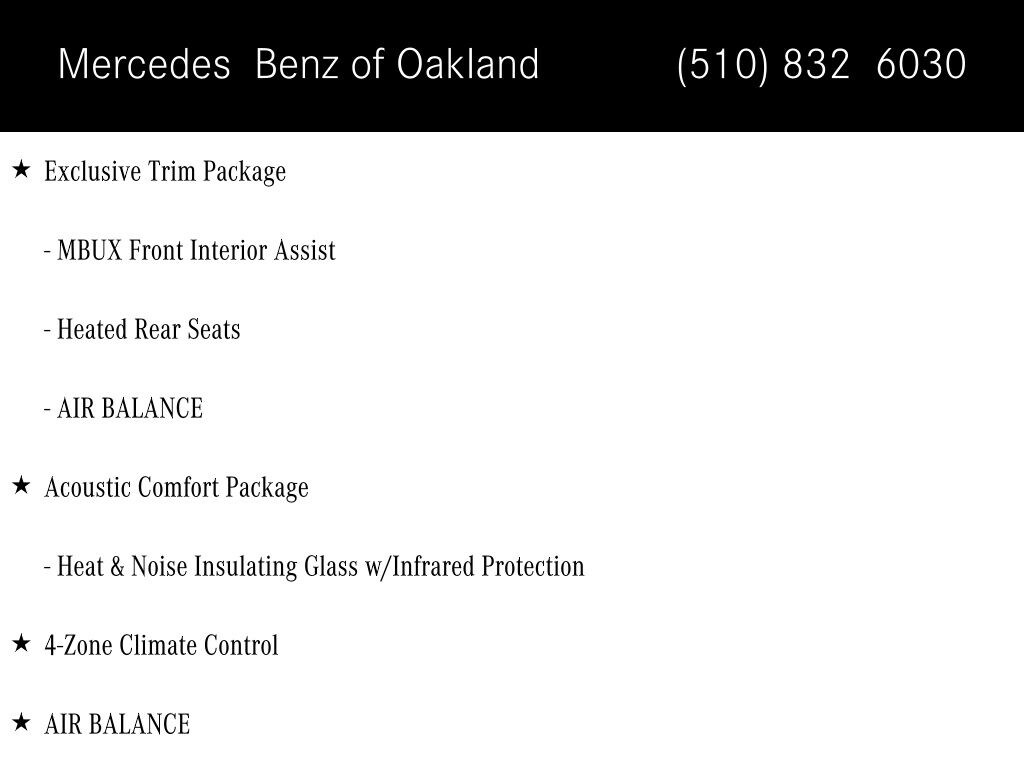 Mercedes Benz of Oakland (510) 832 6030

★ Exclusive Trim Package

- MBUX Front Interior Assist

- Heated Rear Seats

- AIR BALANCE

★ Acoustic Comfort Package

- Heat & Noise Insulating Glass w/Infrared Protection

★ 4-Zone Climate Control

★ AIR BALANCE